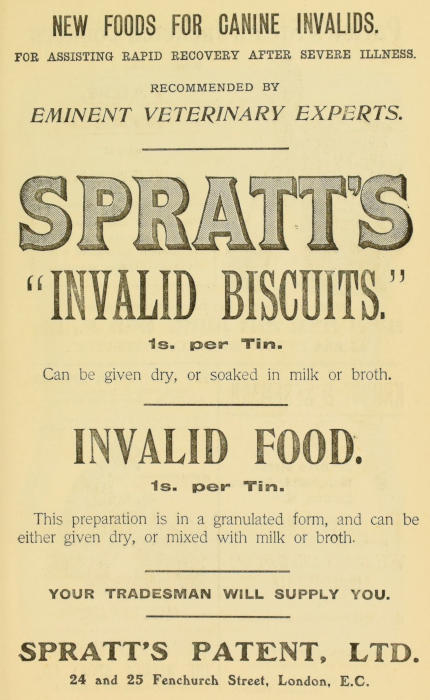 NEW FOODS FOR CANINE INVALIDS.

FOR ASSISTING RAPID RECOVERY AFTER SEVERE ILLNESS.

RECOMMENDED BY

EMINENT VETERINARY EXPERTS.

SPRATT'S

"INVALID BISCUITS."

1s. per Tin.

Can be given dry, or soaked in milk or broth.

INVALID FOOD.

1s. per Tin.

This preparation is in a granulated form, and can be either given dry, or mixed with milk or broth.

YOUR TRADESMAN WILL SUPPLY YOU.

SPRATT'S PATENT, LTD.

24 and 25 Fenchurch Street, London, E.C.